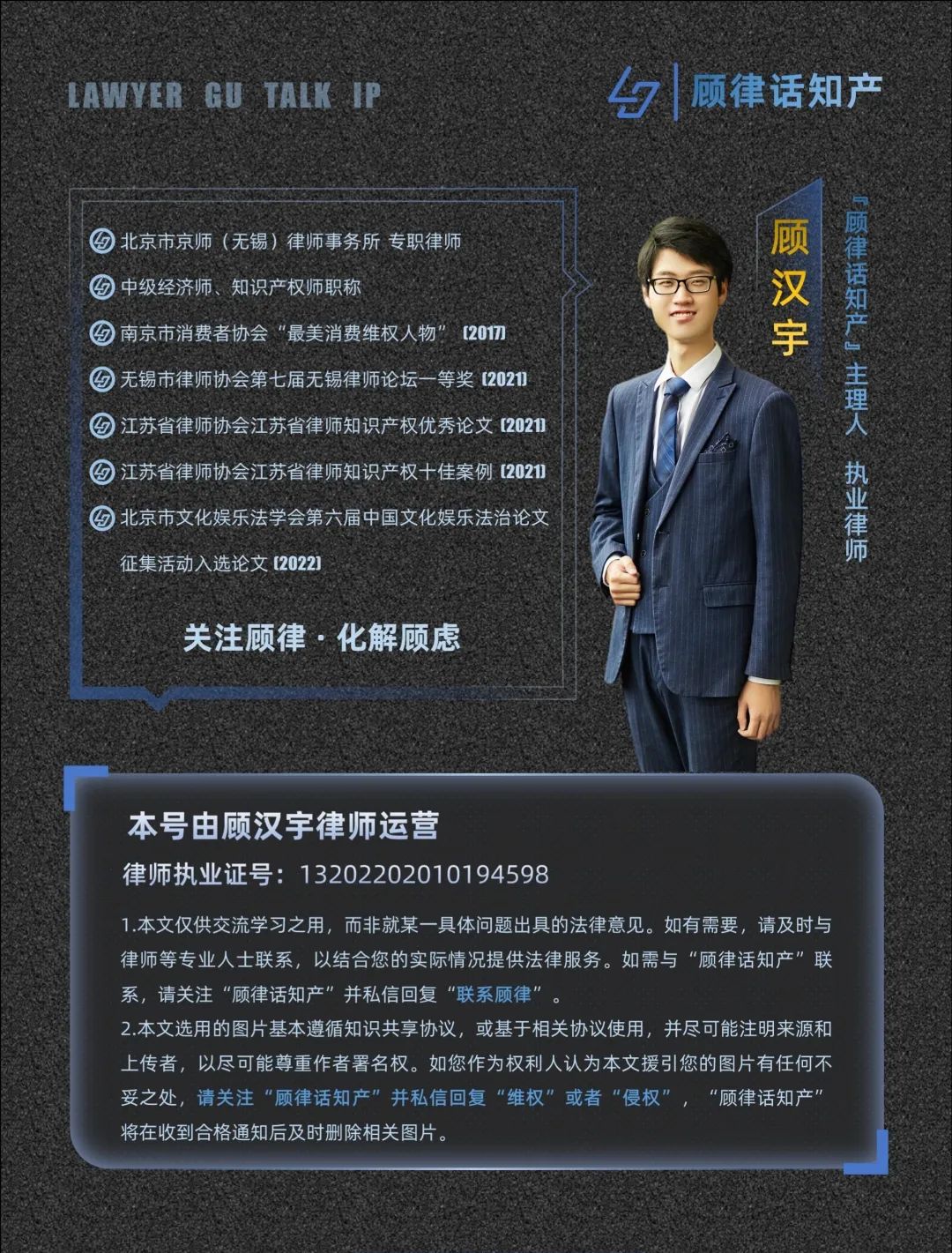 LAWYER GU TALK IP

顾律话知产

北京市京师（无锡）律师事务所 专职律师
中级经济师、知识产权师职称
南京市消费者协会“最美消费维权人物”(2017)
无锡市律师协会第七届无锡律师论坛一等奖(2021)
江苏省律师协会江苏省律师知识产权优秀论文(2021)
江苏省律师协会江苏省律师知识产权十佳案例(2021)
北京市文化娱乐法学会第六届中国文化娱乐法治论文征集活动入选论文(2022)

关注顾律·化解顾虑

顾汉宇

『顾律话知产』主理人 执业律师

本号由顾汉宇律师运营

律师执业证号：13202202010194598

1.本文仅供交流学习之用，而非就某一具体问题出具的法律意见。如有需要，请及时与律师等专业人士联系，以结合您的实际情况提供法律服务。如需与“顾律话知产”联系，请关注“顾律话知产”并私信回复“联系顾律”。
2.本文选用的图片基本遵循知识共享协议，或基于相关协议使用，并尽可能注明来源和上传者，以尽可能尊重作者署名权。如您作为权利人认为本文援引您的图片有任何不妥之处，请关注“顾律话知产”并私信回复“维权”或者“侵权”，“顾律话知产”将在收到合格通知后及时删除相关图片。